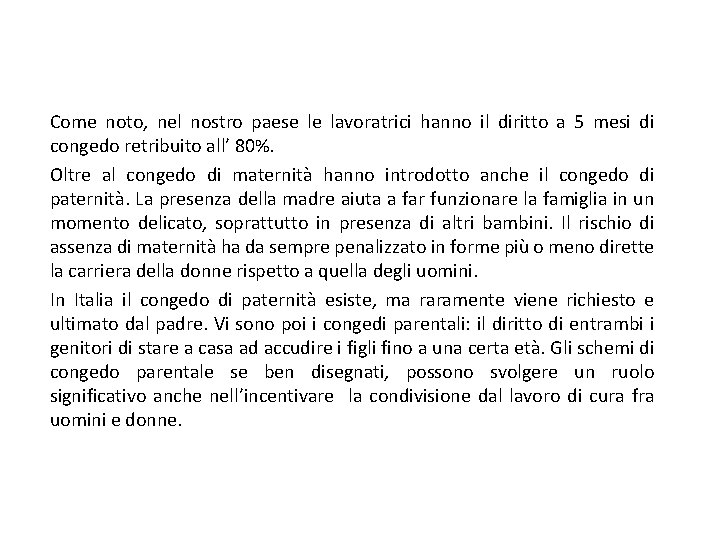 Come noto, nel nostro paese le lavoratrici hanno il diritto a 5 mesi di congedo retribuito all’ 80%.

Oltre al congedo di maternità hanno introdotto anche il congedo di paternità. La presenza della madre aiuta a far funzionare la famiglia in un momento delicato, soprattutto in presenza di altri bambini. Il rischio di assenza di maternità ha da sempre penalizzato in forme più o meno dirette la carriera della donne rispetto a quella degli uomini.

In Italia il congedo di paternità esiste, ma raramente viene richiesto e ultimato dal padre. Vi sono poi i congedi parentali: il diritto di entrambi i genitori di stare a casa ad accudire i figli fino a una certa età. Gli schemi di congedo parentale se ben disegnati, possono svolgere un ruolo significativo anche nell’incentivare la condivisione dal lavoro di cura fra uomini e donne.